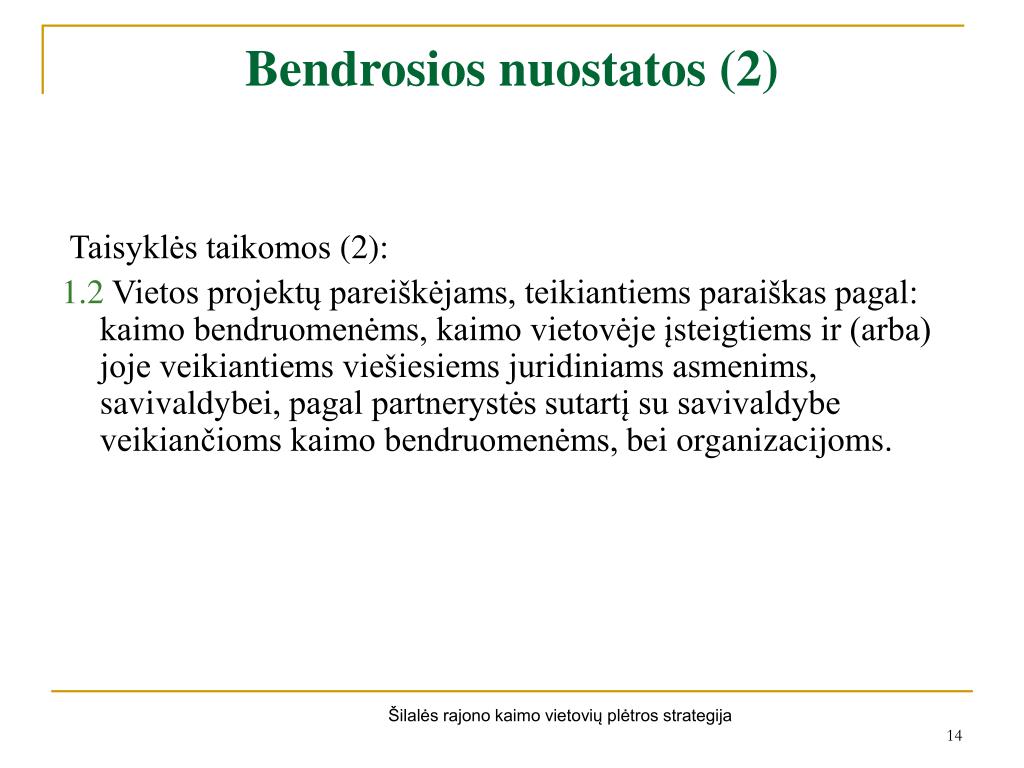 Bendrosios nuostatos (2)

Taisyklės taikomos (2):

1.2 Vietos projektų pareiškėjams, teikiantiems paraiškas pagal: kaimo bendruomenėms, kaimo vietovėje įsteigtiems ir (arba) joje veikiantiems viešiesiems juridiniams asmenims, savivaldybei, pagal partnerystės sutartį su savivaldybe veikiančioms kaimo bendruomenėms, bei organizacijoms.

Šilalės rajono kaimo vietovių plėtros strategija

14